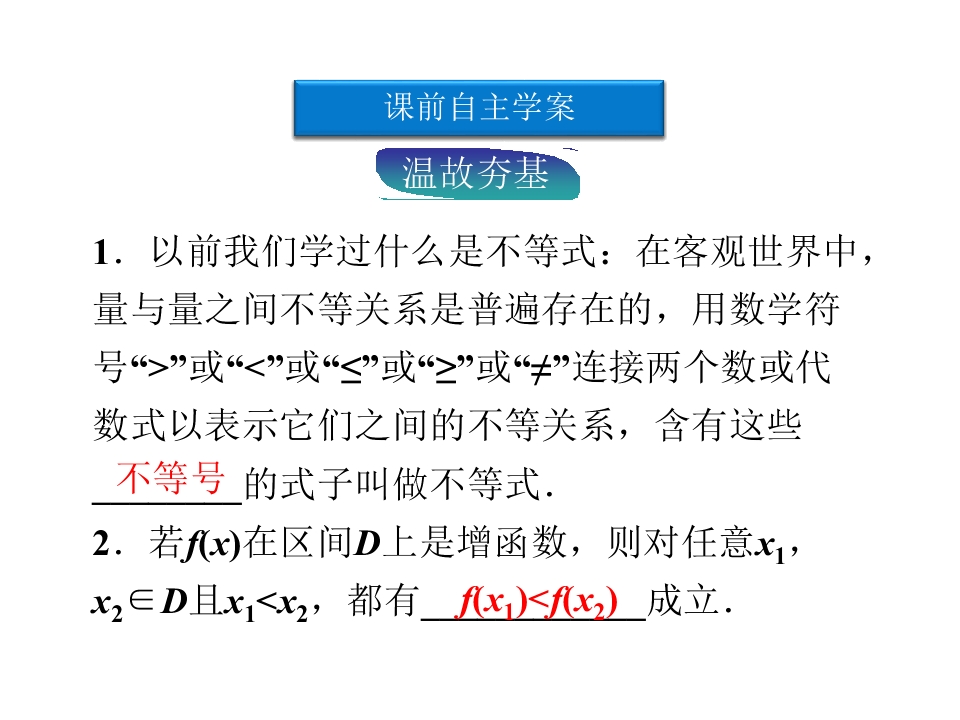 课前自主学案

温故夯基

1．以前我们学过什么是不等式：在客观世界中，量与量之间不等关系是普遍存在的，用数学符号“>”或“<”或“≤”或“≥”或“≠”连接两个数或代数式以表示它们之间的不等关系，含有这些不等号的式子叫做不等式．

2．若$f(x)$在区间$D$上是增函数，则对任意$x_1$，$x_2 \in D$且$x_1<x_2$，都有$f(x_1)<f(x_2)$成立．